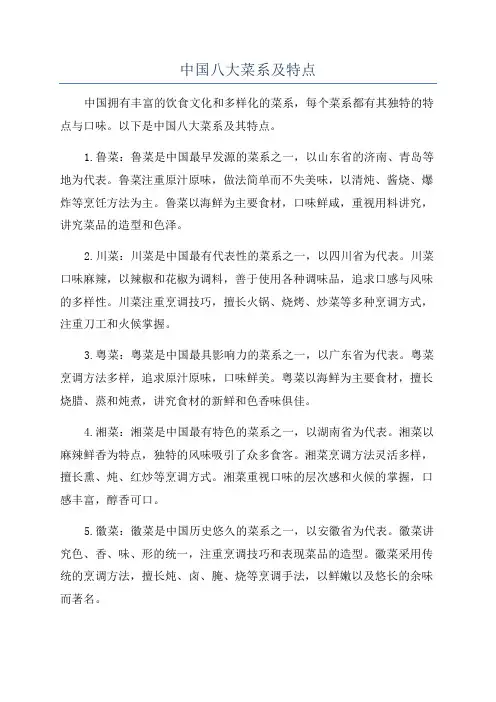 中国八大菜系及特点

中国拥有丰富的饮食文化和多样化的菜系，每个菜系都有其独特的特点与口味。以下是中国八大菜系及其特点。

1.鲁菜：鲁菜是中国最早发源的菜系之一，以山东省的济南、青岛等地为代表。鲁菜注重原汁原味，做法简单而不失美味，以清炖、酱烧、爆炸等烹饪方法为主。鲁菜以海鲜为主要食材，口味鲜咸，重视用料讲究，讲究菜品的造型和色泽。

2.川菜：川菜是中国最有代表性的菜系之一，以四川省为代表。川菜口味麻辣，以辣椒和花椒为调料，善于使用各种调味品，追求口感与风味的多样性。川菜注重烹调技巧，擅长火锅、烧烤、炒菜等多种烹调方式，注重刀工和火候掌握。

3.粤菜：粤菜是中国最具影响力的菜系之一，以广东省为代表。粤菜烹调方法多样，追求原汁原味，口味鲜美。粤菜以海鲜为主要食材，擅长烧腊、蒸和炖煮，讲究食材的新鲜和色香味俱佳。

4.湘菜：湘菜是中国最有特色的菜系之一，以湖南省为代表。湘菜以麻辣鲜香为特点，独特的风味吸引了众多食客。湘菜烹调方法灵活多样，擅长熏、炖、红炒等烹调方式。湘菜重视口味的层次感和火候的掌握，口感丰富，醇香可口。

5.徽菜：徽菜是中国历史悠久的菜系之一，以安徽省为代表。徽菜讲究色、香、味、形的统一，注重烹调技巧和表现菜品的造型。徽菜采用传统的烹调方法，擅长炖、卤、腌、烧等烹调手法，以鲜嫩以及悠长的余味而著名。